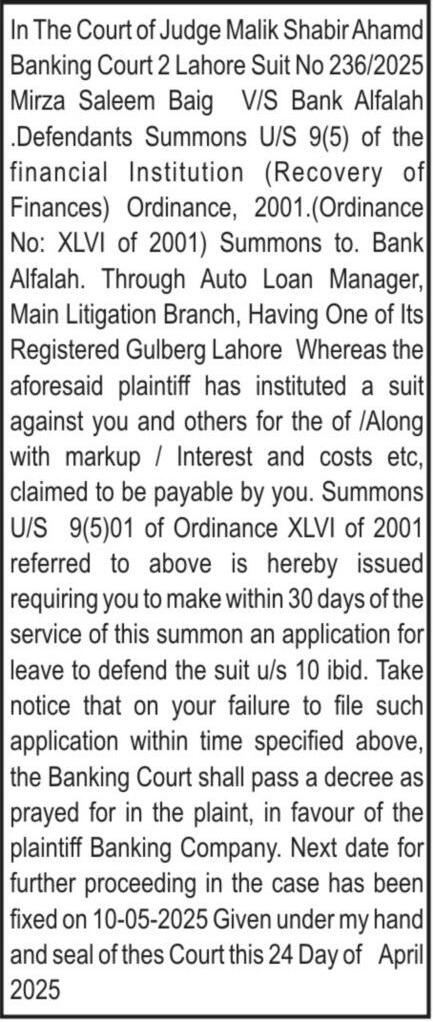 In The Court of Judge Malik Shabir Ahamd Banking Court 2 Lahore Suit No 236/2025 Mirza Saleem Baig V/S Bank Alfalah .Defendants Summons U/S 9(5) of the financial Institution (Recovery of Finances) Ordinance, 2001.(Ordinance No: XLVI of 2001) Summons to. Bank Alfalah. Through Auto Loan Manager, Main Litigation Branch, Having One of Its Registered Gulberg Lahore Whereas the aforesaid plaintiff has instituted a suit against you and others for the of /Along with markup / Interest and costs etc, claimed to be payable by you. Summons U/S 9(5)01 of Ordinance XLVI of 2001 referred to above is hereby issued requiring you to make within 30 days of the service of this summon an application for leave to defend the suit u/s 10 ibid. Take notice that on your failure to file such application within time specified above, the Banking Court shall pass a decree as prayed for in the plaint, in favour of the plaintiff Banking Company. Next date for further proceeding in the case has been fixed on 10-05-2025 Given under my hand and seal of thes Court this 24 Day of April 2025